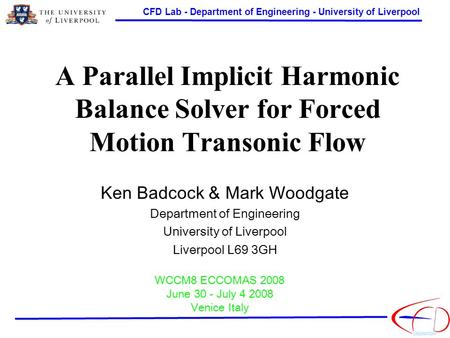 THE UNIVERSITY of LIVERPOOL

CFD Lab - Department of Engineering - University of Liverpool

A Parallel Implicit Harmonic Balance Solver for Forced Motion Transonic Flow

Ken Badcock & Mark Woodgate

Department of Engineering

University of Liverpool

Liverpool L69 3GH

WCCM8 ECCOMAS 2008

June 30 - July 4 2008

Venice Italy

CFD